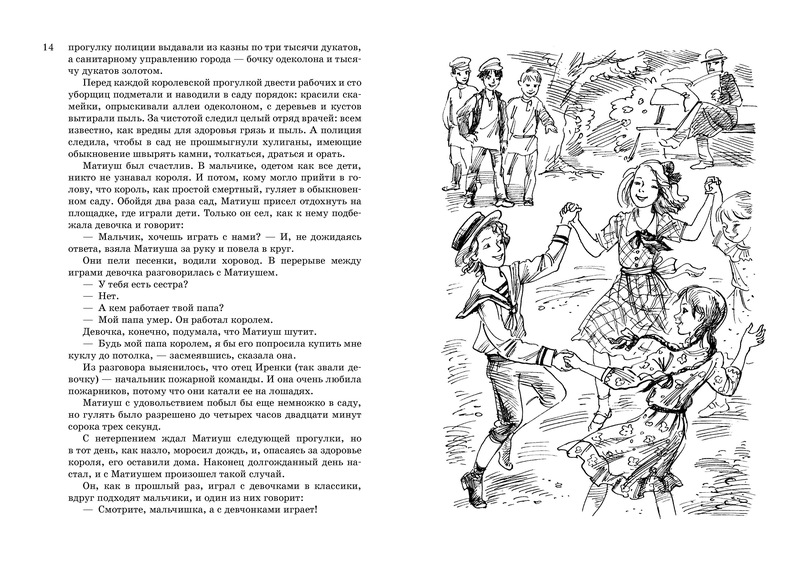 14

прогулку полиции выдавали из казны по три тысячи дукатов, а санитарному управлению города — бочку одеколона и тысячу дукатов золотом.

Перед каждой королевской прогулкой двести рабочих и сто уборщиц подметали и наводили в саду порядок: красили скамейки, опрыскивали аллеи одеколоном, с деревьев и кустов вытирали пыль. За чистотой следил целый отряд врачей: всем известно, как вредны для здоровья грязь и пыль. А полиция следила, чтобы в сад не прошмыгнули хулиганы, имеющие обыкновение швырять камни, толкаться, драться и орать.

Матиуш был счастлив. В мальчике, одетом как все дети, никто не узнавал короля. И потом, кому могло прийти в голову, что король, как простой смертный, гуляет в обыкновенном саду. Обойдя два раза сад, Матиуш присел отдохнуть на площадке, где играли дети. Только он сел, как к нему подбежала девочка и говорит:

— Мальчик, хочешь играть с нами? — И, не дожидаясь ответа, взяла Матиуша за руку и повела в круг.

Они пели песенки, водили хоровод. В перерыве между играми девочка разговорилась с Матиушем.

— У тебя есть сестра?

— Нет.

— А кем работает твой папа?

— Мой папа умер. Он работал королем.

Девочка, конечно, подумала, что Матиуш шутит.

— Будь мой папа королем, я бы его попросила купить мне куклу до потолка, — засмеявшись, сказала она.

Из разговора выяснилось, что отец Иренки (так звали девочку) — начальник пожарной команды. И она очень любила пожарников, потому что они катали ее на лошадях.

Матиуш с удовольствием побыл бы еще немножко в саду, но гулять было разрешено до четырех часов двадцати минут сорока трех секунд.

С нетерпением ждал Матиуш следующей прогулки, но в тот день, как назло, моросил дождь, и, опасаясь за здоровье короля, его оставили дома. Наконец долгожданный день настал, и с Матиушем произошел такой случай.

Он, как в прошлый раз, играл с девочками в классики, вдруг подходят мальчики, и один из них говорит:

— Смотрите, мальчишка, а с девчонками играет!